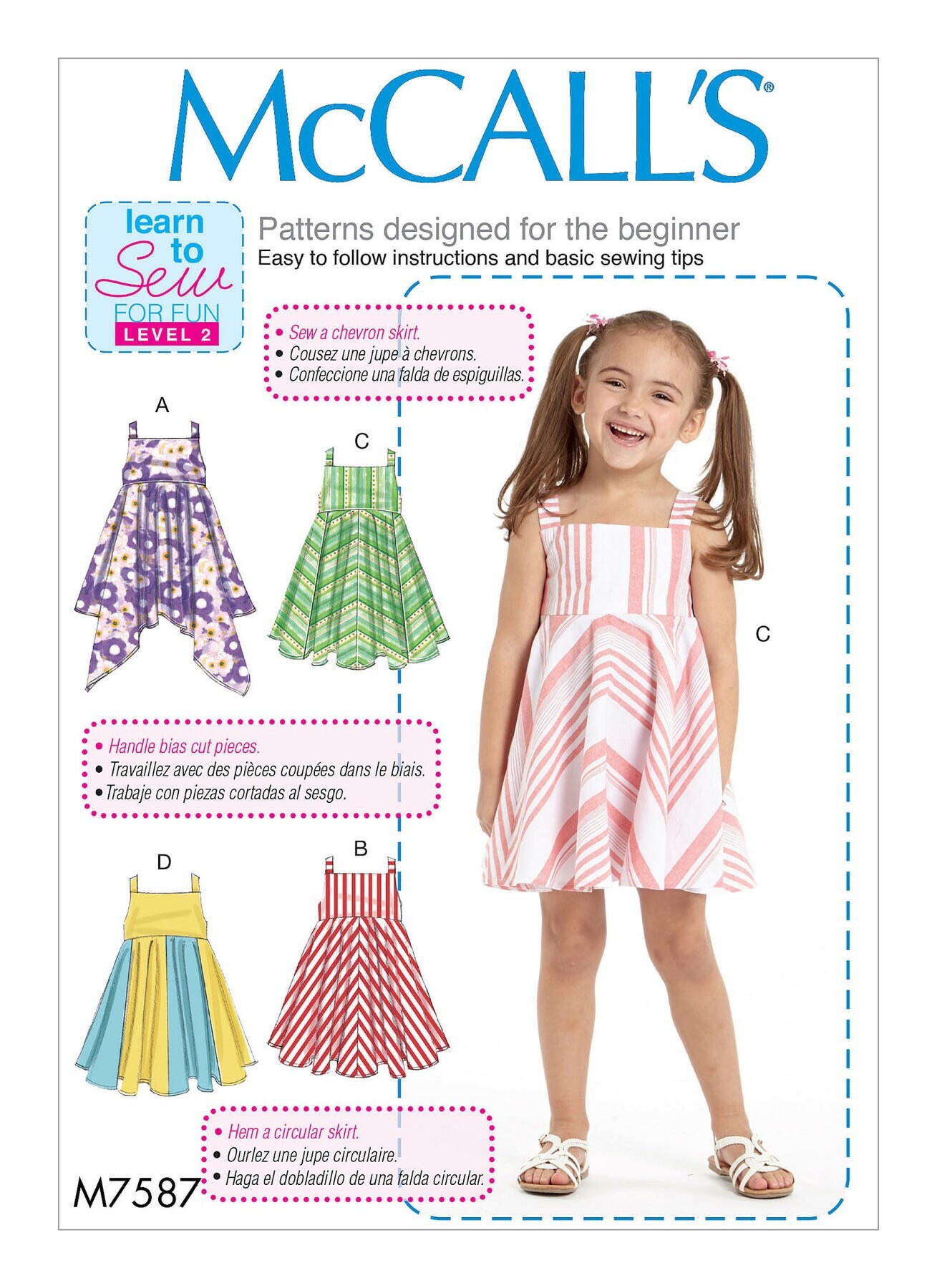 McCALL'S®

learn to Sew FOR FUN LEVEL 2

Patterns designed for the beginner
Easy to follow instructions and basic sewing tips

• Sew a chevron skirt.
• Cousez une jupe à chevrons.
• Confeccione una falda de espiguillas.

A

C

C

• Handle bias cut pieces.
• Travaillez avec des pièces coupées dans le biais.
• Trabaje con piezas cortadas al sesgo.

D

B

• Hem a circular skirt.
• Ourlez une jupe circulaire.
• Haga el dobladillo de una falda circular.

M7587